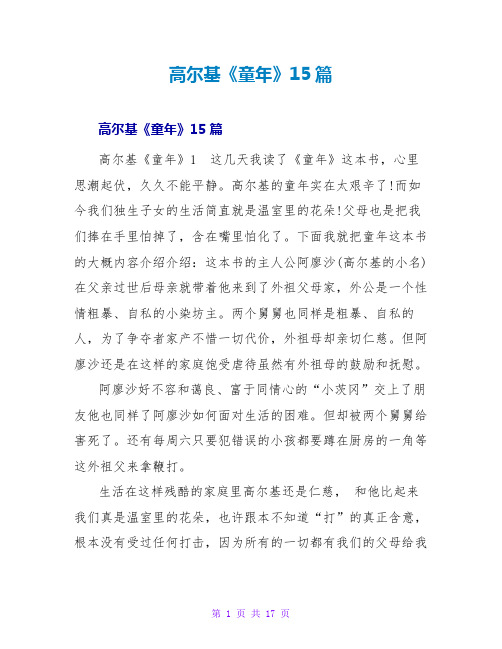 高尔基《童年》15篇

高尔基《童年》15篇

高尔基《童年》1　这几天我读了《童年》这本书，心里思潮起伏，久久不能平静。高尔基的童年实在太艰辛了!而如今我们独生子女的生活简直就是温室里的花朵!父母也是把我们捧在手里怕掉了，含在嘴里怕化了。下面我就把童年这本书的大概内容介绍介绍：这本书的主人公阿廖沙(高尔基的小名)在父亲过世后母亲就带着他来到了外祖父母家，外公是一个性情粗暴、自私的小染坊主。两个舅舅也同样是粗暴、自私的人，为了争夺者家产不惜一切代价，外祖母却亲切仁慈。但阿廖沙还是在这样的家庭饱受虐待虽然有外祖母的鼓励和抚慰。

阿廖沙好不容和蔼良、富于同情心的“小茨冈”交上了朋友他也同样了阿廖沙如何面对生活的困难。但却被两个舅舅给害死了。还有每周六只要犯错误的小孩都要蹲在厨房的一角等这外祖父来拿鞭打。

生活在这样残酷的家庭里高尔基还是仁慈， 和他比起来我们真是温室里的花朵，也许跟本不知道“打”的真正含意，根本没有受过任何打击，因为所有的一切都有我们的父母给我

第 1 页 共 17 页